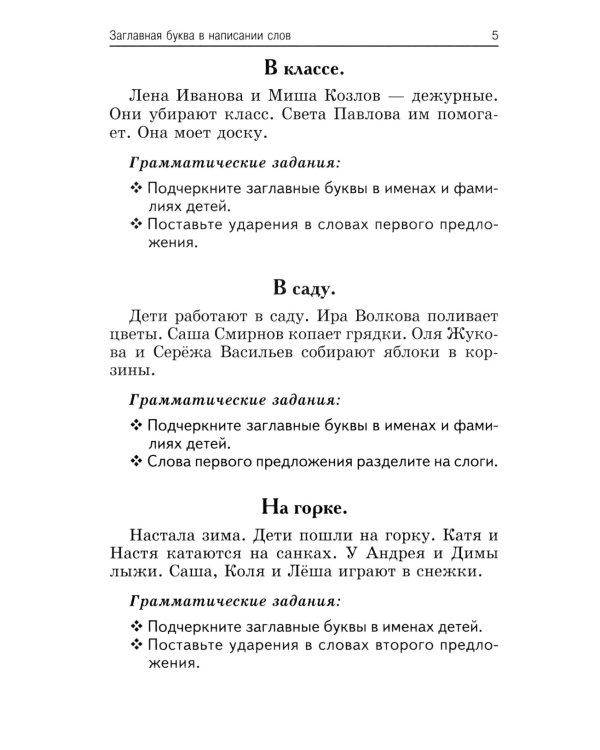 Заглавная буква в написании слов 5

В классе.

Лена Иванова и Миша Козлов — дежурные. Они убирают класс. Света Павлова им помогает. Она моет доску.

Грамматические задания:

❖ Подчеркните заглавные буквы в именах и фамилиях детей.
❖ Поставьте ударения в словах первого предложения.

В саду.

Дети работают в саду. Ира Волкова поливает цветы. Саша Смирнов копает грядки. Оля Жукова и Серёжа Васильев собирают яблоки в корзины.

Грамматические задания:

❖ Подчеркните заглавные буквы в именах и фамилиях детей.
❖ Слова первого предложения разделите на слоги.

На горке.

Настала зима. Дети пошли на горку. Катя и Настя катаются на санках. У Андрея и Димы лыжи. Саша, Коля и Лёша играют в снежки.

Грамматические задания:

❖ Подчеркните заглавные буквы в именах детей.
❖ Поставьте ударения в словах второго предложения.